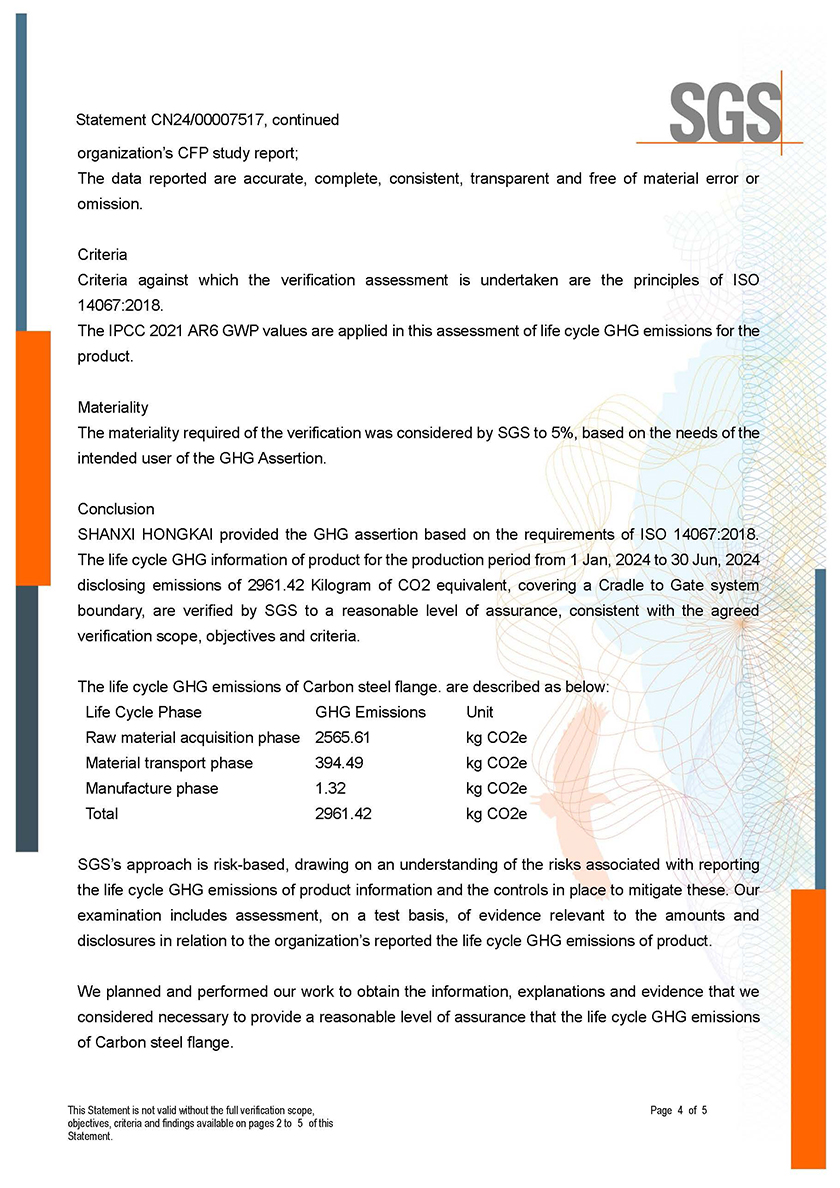 SGS

Statement CN24/00007517, continued

organization's CFP study report;
The data reported are accurate, complete, consistent, transparent and free of material error or omission.

Criteria
Criteria against which the verification assessment is undertaken are the principles of ISO 14067:2018.
The IPCC 2021 AR6 GWP values are applied in this assessment of life cycle GHG emissions for the product.

Materiality
The materiality required of the verification was considered by SGS to 5%, based on the needs of the intended user of the GHG Assertion.

Conclusion
SHANXI HONGKAI provided the GHG assertion based on the requirements of ISO 14067:2018. The life cycle GHG information of product for the production period from 1 Jan, 2024 to 30 Jun, 2024 disclosing emissions of 2961.42 Kilogram of CO2 equivalent, covering a Cradle to Gate system boundary, are verified by SGS to a reasonable level of assurance, consistent with the agreed verification scope, objectives and criteria.

The life cycle GHG emissions of Carbon steel flange. are described as below:

| Life Cycle Phase | GHG Emissions | Unit |
|---|---|---|
| Raw material acquisition phase | 2565.61 | kg CO2e |
| Material transport phase | 394.49 | kg CO2e |
| Manufacture phase | 1.32 | kg CO2e |
| Total | 2961.42 | kg CO2e |

SGS's approach is risk-based, drawing on an understanding of the risks associated with reporting the life cycle GHG emissions of product information and the controls in place to mitigate these. Our examination includes assessment, on a test basis, of evidence relevant to the amounts and disclosures in relation to the organization's reported the life cycle GHG emissions of product.

We planned and performed our work to obtain the information, explanations and evidence that we considered necessary to provide a reasonable level of assurance that the life cycle GHG emissions of Carbon steel flange.

This Statement is not valid without the full verification scope, objectives, criteria and findings available on pages 2 to 5 of this Statement.

Page 4 of 5